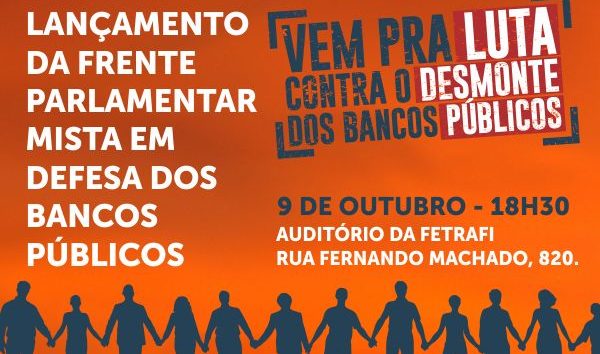 LANÇAMENTO DA FRENTE PARLAMENTAR MISTA EM DEFESA DOS BANCOS PÚBLICOS

VEM PRA LUTA CONTRA O DESMONTE DOS BANCOS PÚBLICOS

9 DE OUTUBRO - 18H30
AUDITÓRIO DA FETRAFI
RUA FERNANDO MACHADO, 820.